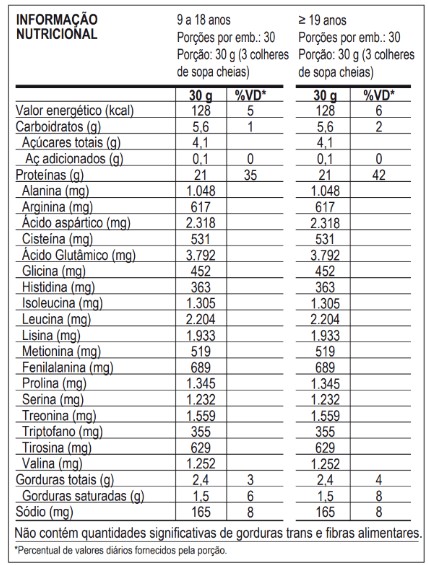 | INFORMAÇÃO NUTRICIONAL | 9 a 18 anos Porções por emb.: 30 Porção: 30 g (3 colheres de sopa cheias) | | ≥ 19 anos Porções por emb.: 30 Porção: 30 g (3 colheres de sopa cheias) | |
|---|---|---|---|---|
| | 30 g | %VD* | 30 g | %VD* |
| Valor energético (kcal) | 128 | 5 | 128 | 6 |
| Carboidratos (g) | 5,6 | 1 | 5,6 | 2 |
| Açúcares totais (g) | 4,1 | | 4,1 | |
| Aç adicionados (g) | 0,1 | 0 | 0,1 | 0 |
| Proteínas (g) | 21 | 35 | 21 | 42 |
| Alanina (mg) | 1.048 | | 1.048 | |
| Arginina (mg) | 617 | | 617 | |
| Ácido aspártico (mg) | 2.318 | | 2.318 | |
| Cisteína (mg) | 531 | | 531 | |
| Ácido Glutâmico (mg) | 3.792 | | 3.792 | |
| Glicina (mg) | 452 | | 452 | |
| Histidina (mg) | 363 | | 363 | |
| Isoleucina (mg) | 1.305 | | 1.305 | |
| Leucina (mg) | 2.204 | | 2.204 | |
| Lisina (mg) | 1.933 | | 1.933 | |
| Metionina (mg) | 519 | | 519 | |
| Fenilalanina (mg) | 689 | | 689 | |
| Prolina (mg) | 1.345 | | 1.345 | |
| Serina (mg) | 1.232 | | 1.232 | |
| Treonina (mg) | 1.559 | | 1.559 | |
| Triptofano (mg) | 355 | | 355 | |
| Tirosina (mg) | 629 | | 629 | |
| Valina (mg) | 1.252 | | 1.252 | |
| Gorduras totais (g) | 2,4 | 3 | 2,4 | 4 |
| Gorduras saturadas (g) | 1,5 | 6 | 1,5 | 8 |
| Sódio (mg) | 165 | 8 | 165 | 8 |

Não contém quantidades significativas de gorduras trans e fibras alimentares.

*Percentual de valores diários fornecidos pela porção.